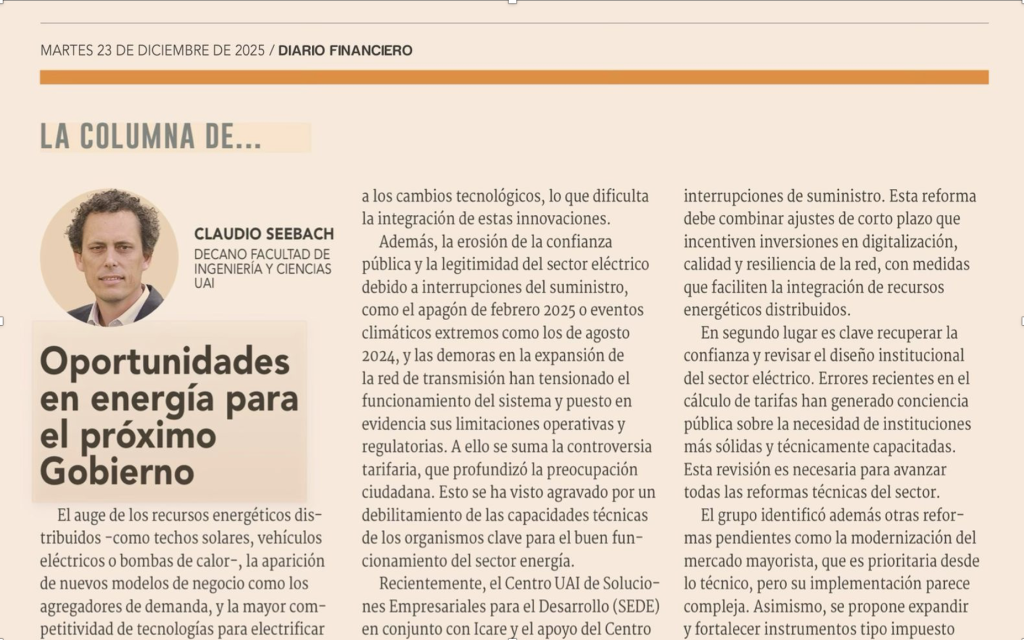 MARTES 23 DE DICIEMBRE DE 2025 / DIARIO FINANCIERO

LA COLUMNA DE...

CLAUDIO SEEBACH
DECANO FACULTAD DE INGENIERÍA Y CIENCIAS UAI

Oportunidades en energía para el próximo Gobierno

El auge de los recursos energéticos distribuidos -como techos solares, vehículos eléctricos o bombas de calor-, la aparición de nuevos modelos de negocio como los agregadores de demanda, y la mayor competitividad de tecnologías para electrificar

a los cambios tecnológicos, lo que dificulta la integración de estas innovaciones.

Además, la erosión de la confianza pública y la legitimidad del sector eléctrico debido a interrupciones del suministro, como el apagón de febrero 2025 o eventos climáticos extremos como los de agosto 2024, y las demoras en la expansión de la red de transmisión han tensionado el funcionamiento del sistema y puesto en evidencia sus limitaciones operativas y regulatorias. A ello se suma la controversia tarifaria, que profundizó la preocupación ciudadana. Esto se ha visto agravado por un debilitamiento de las capacidades técnicas de los organismos clave para el buen funcionamiento del sector energía.

Recientemente, el Centro UAI de Soluciones Empresariales para el Desarrollo (SEDE) en conjunto con Icare y el apoyo del Centro

interrupciones de suministro. Esta reforma debe combinar ajustes de corto plazo que incentiven inversiones en digitalización, calidad y resiliencia de la red, con medidas que faciliten la integración de recursos energéticos distribuidos.

En segundo lugar es clave recuperar la confianza y revisar el diseño institucional del sector eléctrico. Errores recientes en el cálculo de tarifas han generado conciencia pública sobre la necesidad de instituciones más sólidas y técnicamente capacitadas. Esta revisión es necesaria para avanzar todas las reformas técnicas del sector.

El grupo identificó además otras reformas pendientes como la modernización del mercado mayorista, que es prioritaria desde lo técnico, pero su implementación parece compleja. Asimismo, se propone expandir y fortalecer instrumentos tipo impuesto